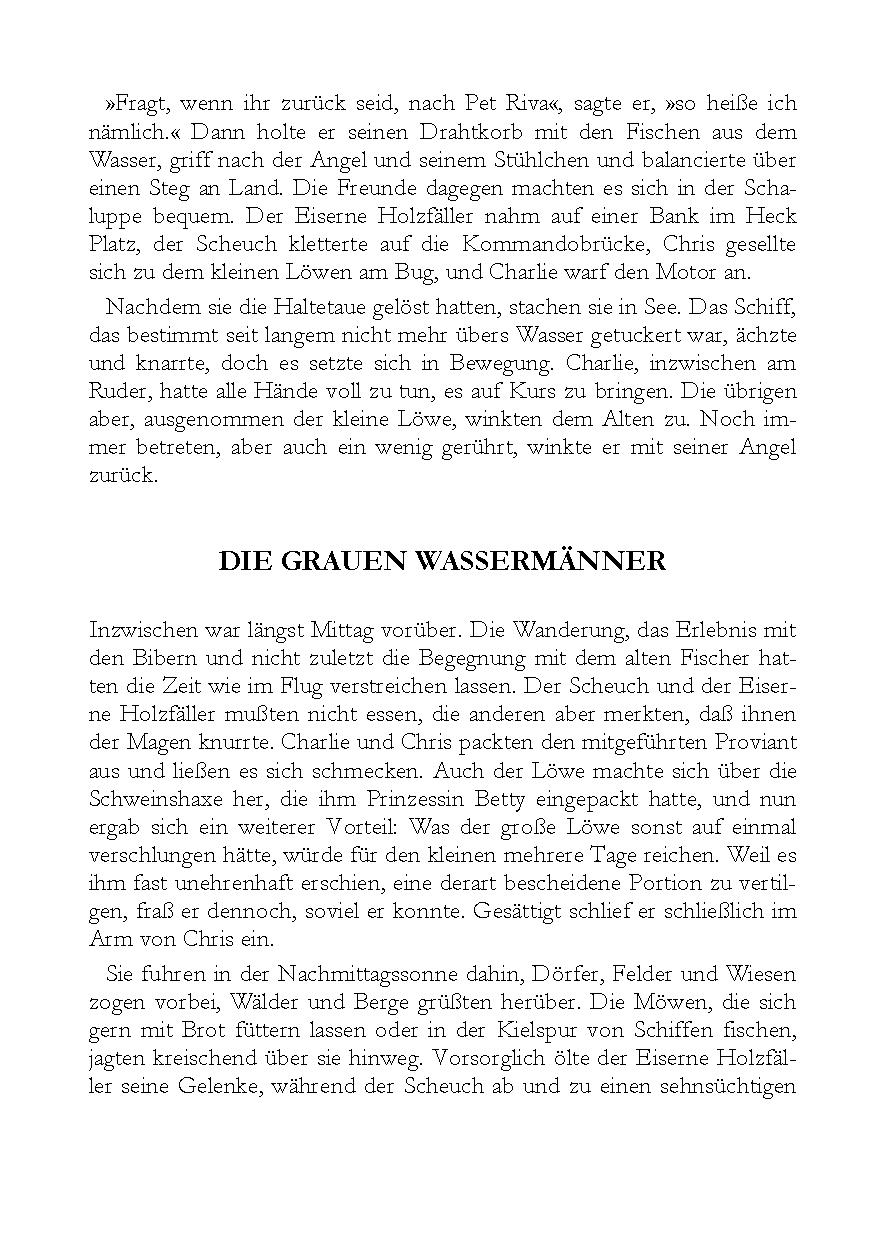 »Fragt, wenn ihr zurück seid, nach Pet Riva«, sagte er, »so heiße ich nämlich.« Dann holte er seinen Drahtkorb mit den Fischen aus dem Wasser, griff nach der Angel und seinem Stühlchen und balancierte über einen Steg an Land. Die Freunde dagegen machten es sich in der Schaluppe bequem. Der Eiserne Holzfäller nahm auf einer Bank im Heck Platz, der Scheuch kletterte auf die Kommandobrücke, Chris gesellte sich zu dem kleinen Löwen am Bug, und Charlie warf den Motor an.

Nachdem sie die Haltetaue gelöst hatten, stachen sie in See. Das Schiff, das bestimmt seit langem nicht mehr übers Wasser getuckert war, ächzte und knarrte, doch es setzte sich in Bewegung. Charlie, inzwischen am Ruder, hatte alle Hände voll zu tun, es auf Kurs zu bringen. Die übrigen aber, ausgenommen der kleine Löwe, winkten dem Alten zu. Noch immer betreten, aber auch ein wenig gerührt, winkte er mit seiner Angel zurück.

DIE GRAUEN WASSERMÄNNER

Inzwischen war längst Mittag vorüber. Die Wanderung, das Erlebnis mit den Bibern und nicht zuletzt die Begegnung mit dem alten Fischer hatten die Zeit wie im Flug verstreichen lassen. Der Scheuch und der Eiserne Holzfäller mußten nicht essen, die anderen aber merkten, daß ihnen der Magen knurrte. Charlie und Chris packten den mitgeführten Proviant aus und ließen es sich schmecken. Auch der Löwe machte sich über die Schweinshaxe her, die ihm Prinzessin Betty eingepackt hatte, und nun ergab sich ein weiterer Vorteil: Was der große Löwe sonst auf einmal verschlungen hätte, würde für den kleinen mehrere Tage reichen. Weil es ihm fast unehrenhaft erschien, eine derart bescheidene Portion zu vertilgen, fraß er dennoch, soviel er konnte. Gesättigt schlief er schließlich im Arm von Chris ein.

Sie fuhren in der Nachmittagssonne dahin, Dörfer, Felder und Wiesen zogen vorbei, Wälder und Berge grüßten herüber. Die Möwen, die sich gern mit Brot füttern lassen oder in der Kielspur von Schiffen fischen, jagten kreischend über sie hinweg. Vorsorglich ölte der Eiserne Holzfäller seine Gelenke, während der Scheuch ab und zu einen sehnsüchtigen